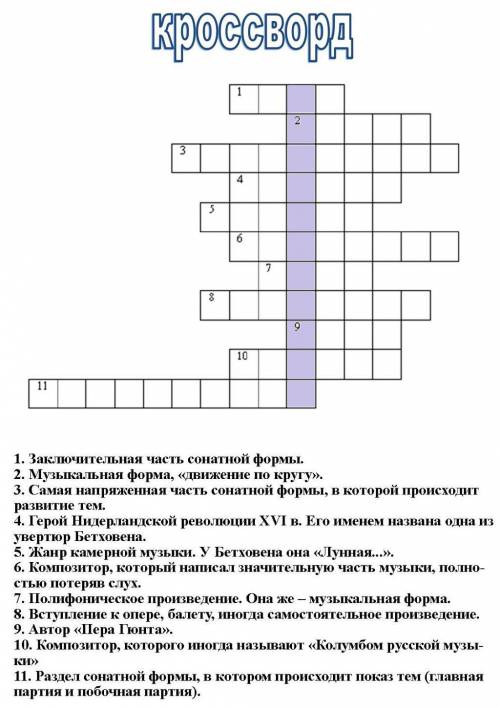 кроссворд

1
2
3
4
5
6
7
8
9
10
11

1. Заключительная часть сонатной формы.
2. Музыкальная форма, «движение по кругу».
3. Самая напряженная часть сонатной формы, в которой происходит развитие тем.
4. Герой Нидерландской революции XVI в. Его именем названа одна из увертюр Бетховена.
5. Жанр камерной музыки. У Бетховена она «Лунная...».
6. Композитор, который написал значительную часть музыки, полностью потеряв слух.
7. Полифоническое произведение. Она же – музыкальная форма.
8. Вступление к опере, балету, иногда самостоятельное произведение.
9. Автор «Пера Гюнта».
10. Композитор, которого иногда называют «Колумбом русской музыки»
11. Раздел сонатной формы, в котором происходит показ тем (главная партия и побочная партия).